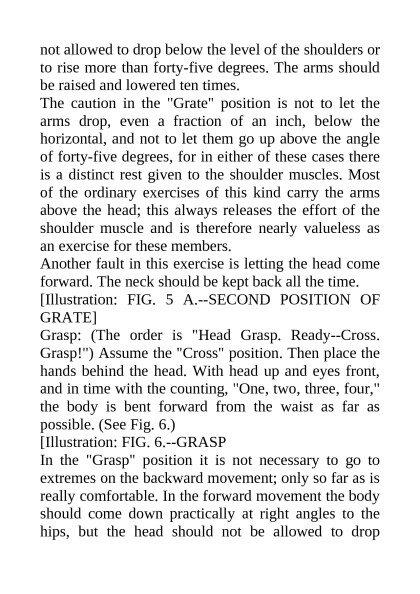 not allowed to drop below the level of the shoulders or to rise more than forty-five degrees. The arms should be raised and lowered ten times.
The caution in the "Grate" position is not to let the arms drop, even a fraction of an inch, below the horizontal, and not to let them go up above the angle of forty-five degrees, for in either of these cases there is a distinct rest given to the shoulder muscles. Most of the ordinary exercises of this kind carry the arms above the head; this always releases the effort of the shoulder muscle and is therefore nearly valueless as an exercise for these members.
Another fault in this exercise is letting the head come forward. The neck should be kept back all the time.
[Illustration: FIG. 5 A.--SECOND POSITION OF GRATE]
Grasp: (The order is "Head Grasp. Ready--Cross. Grasp!") Assume the "Cross" position. Then place the hands behind the head. With head up and eyes front, and in time with the counting, "One, two, three, four," the body is bent forward from the waist as far as possible. (See Fig. 6.)
[Illustration: FIG. 6.--GRASP
In the "Grasp" position it is not necessary to go to extremes on the backward movement; only so far as is really comfortable. In the forward movement the body should come down practically at right angles to the hips, but the head should not be allowed to drop